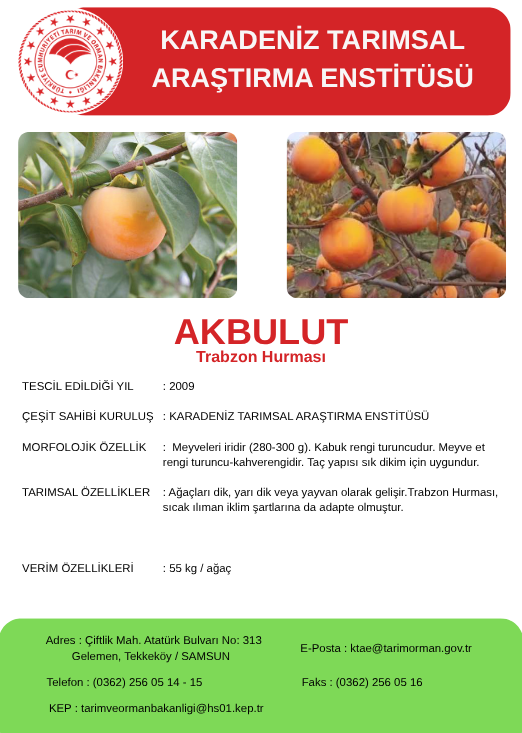 TÜRKİYE CUMHURİYETİ TARIM VE ORMAN BAKANLIĞI

KARADENİZ TARIMSAL ARAŞTIRMA ENSTİTÜSÜ

AKBULUT
Trabzon Hurması

TESCİL EDİLDİĞİ YIL : 2009

ÇEŞİT SAHİBİ KURULUŞ : KARADENİZ TARIMSAL ARAŞTIRMA ENSTİTÜSÜ

MORFOLOJİK ÖZELLİK : Meyveleri iridir (280-300 g). Kabuk rengi turuncudur. Meyve et rengi turuncu-kahverengidir. Taç yapısı sık dikim için uygundur.

TARIMSAL ÖZELLİKLER : Ağaçları dik, yarı dik veya yayvan olarak gelişir.Trabzon Hurması, sıcak ılıman iklim şartlarına da adapte olmuştur.

VERİM ÖZELLİKLERİ : 55 kg / ağaç

Adres : Çiftlik Mah. Atatürk Bulvarı No: 313 Gelemen, Tekkeköy / SAMSUN

E-Posta : ktae@tarimorman.gov.tr

Telefon : (0362) 256 05 14 - 15

Faks : (0362) 256 05 16

KEP : tarimveormanbakanligi@hs01.kep.tr